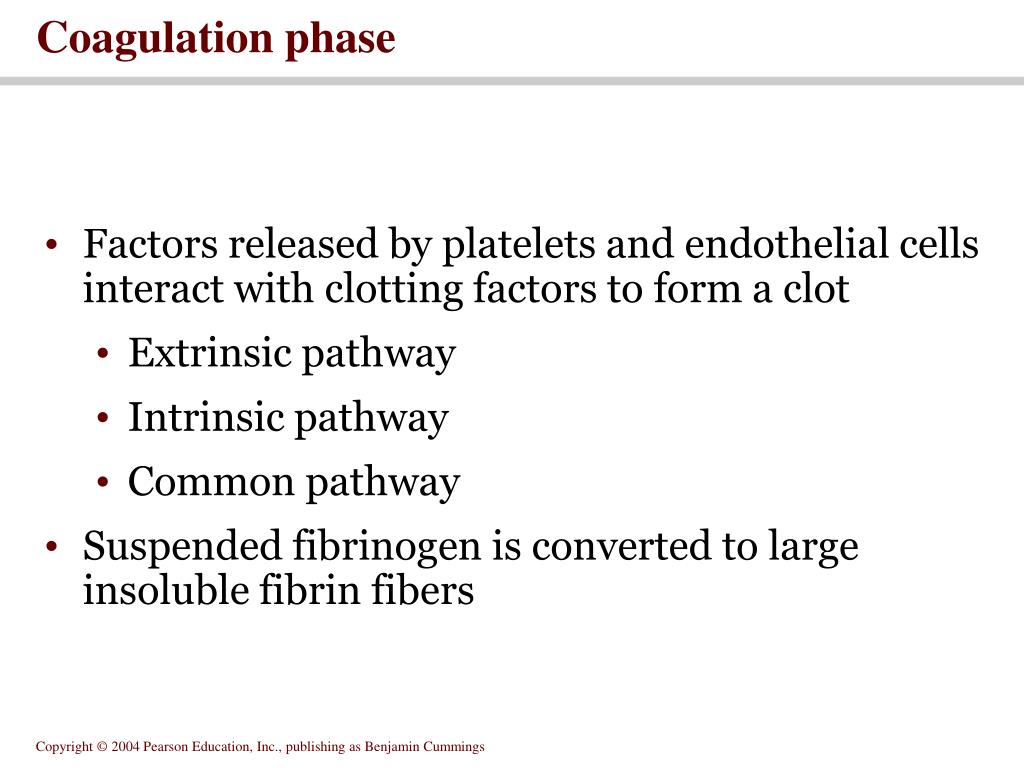 Coagulation phase

• Factors released by platelets and endothelial cells interact with clotting factors to form a clot
  • Extrinsic pathway
  • Intrinsic pathway
  • Common pathway
• Suspended fibrinogen is converted to large insoluble fibrin fibers

Copyright © 2004 Pearson Education, Inc., publishing as Benjamin Cummings